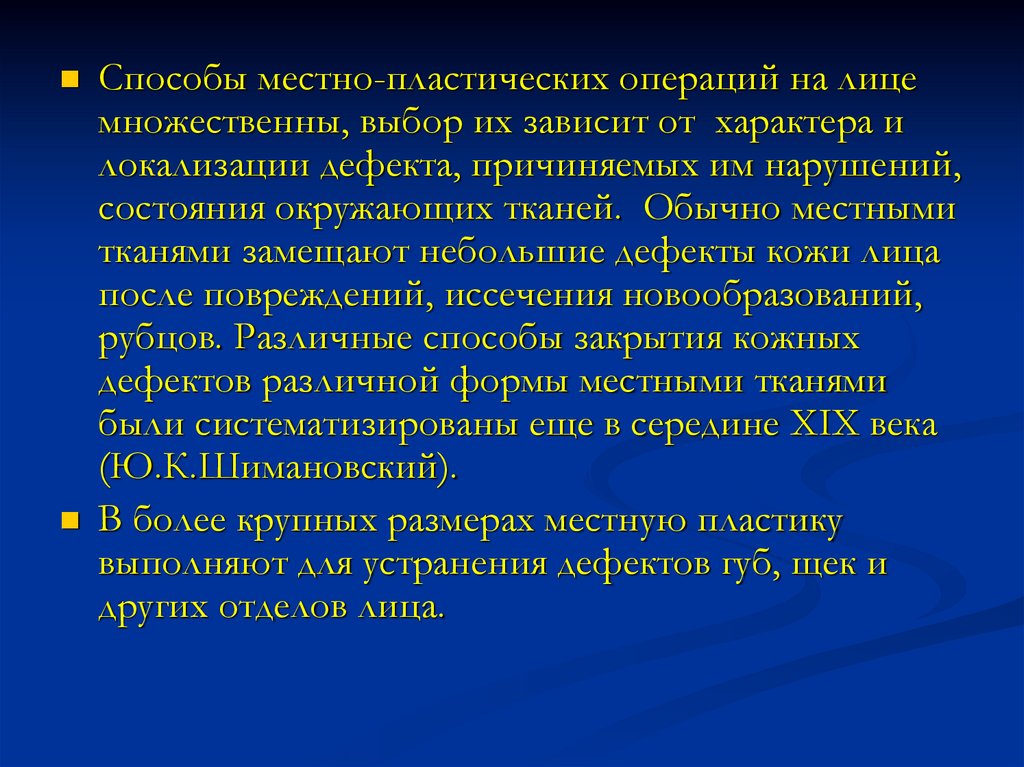 Способы местно-пластических операций на лице множественны, выбор их зависит от характера и локализации дефекта, причиняемых им нарушений, состояния окружающих тканей. Обычно местными тканями замещают небольшие дефекты кожи лица после повреждений, иссечения новообразований, рубцов. Различные способы закрытия кожных дефектов различной формы местными тканями были систематизированы еще в середине XIX века (Ю.К.Шимановский).

В более крупных размерах местную пластику выполняют для устранения дефектов губ, щек и других отделов лица.